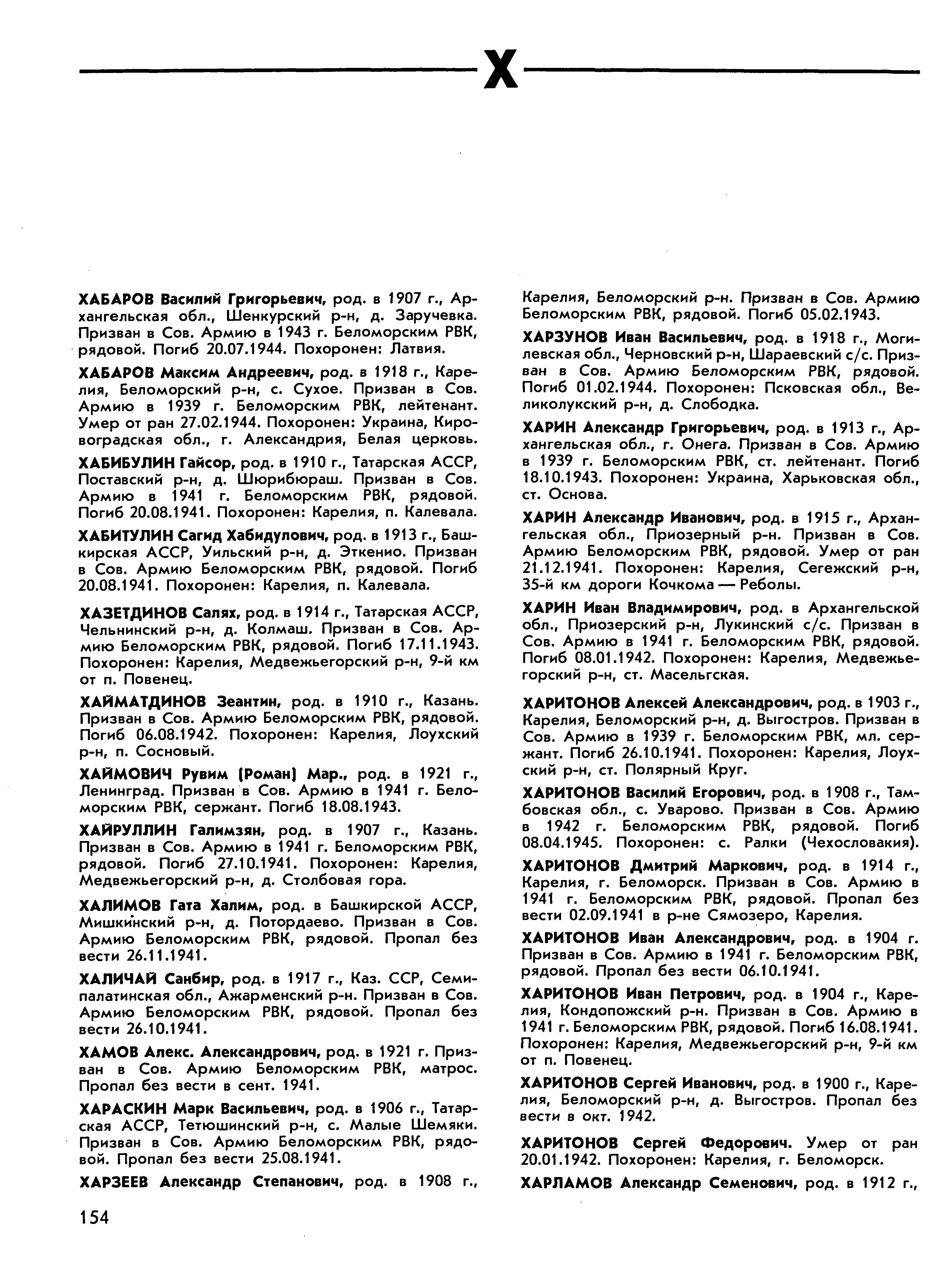 Х

ХАБАРОВ Василий Григорьевич, род. в 1907 г., Архангельская обл., Шенкурский р-н, д. Заручевка. Призван в Сов. Армию в 1943 г. Беломорским РВК, рядовой. Погиб 20.07.1944. Похоронен: Латвия.

ХАБАРОВ Максим Андреевич, род. в 1918 г., Карелия, Беломорский р-н, с. Сухое. Призван в Сов. Армию в 1939 г. Беломорским РВК, лейтенант. Умер от ран 27.02.1944. Похоронен: Украина, Кировоградская обл., г. Александрия, Белая церковь.

ХАБИБУЛИН Гайсор, род. в 1910 г., Татарская АССР, Поставский р-н, д. Шюрибюраш. Призван в Сов. Армию в 1941 г. Беломорским РВК, рядовой. Погиб 20.08.1941. Похоронен: Карелия, п. Калевала.

ХАБИТУЛИН Сагид Хабидулович, род. в 1913 г., Башкирская АССР, Уильский р-н, д. Эткенио. Призван в Сов. Армию Беломорским РВК, рядовой. Погиб 20.08.1941. Похоронен: Карелия, п. Калевала.

ХАЗЕТДИНОВ Салях, род. в 1914 г., Татарская АССР, Чельнинский р-н, д. Колмаш. Призван в Сов. Армию Беломорским РВК, рядовой. Погиб 17.11.1943. Похоронен: Карелия, Медвежьегорский р-н, 9-й км от п. Повенец.

ХАЙМАТДИНОВ Зеантин, род. в 1910 г., Казань. Призван в Сов. Армию Беломорским РВК, рядовой. Погиб 06.08.1942. Похоронен: Карелия, Лоухский р-н, п. Сосновый.

ХАЙМОВИЧ Рувим (Роман) Мар., род. в 1921 г., Ленинград. Призван в Сов. Армию в 1941 г. Беломорским РВК, сержант. Погиб 18.08.1943.

ХАЙРУЛЛИН Галимзян, род. в 1907 г., Казань. Призван в Сов. Армию в 1941 г. Беломорским РВК, рядовой. Погиб 27.10.1941. Похоронен: Карелия, Медвежьегорский р-н, д. Столбовая гора.

ХАЛИМОВ Гата Халим, род. в Башкирской АССР, Мишкинский р-н, д. Потордаево. Призван в Сов. Армию Беломорским РВК, рядовой. Пропал без вести 26.11.1941.

ХАЛИЧАЙ Санбир, род. в 1917 г., Каз. ССР, Семипалатинская обл., Ажарменский р-н. Призван в Сов. Армию Беломорским РВК, рядовой. Пропал без вести 26.10.1941.

ХАМОВ Алекс. Александрович, род. в 1921 г. Призван в Сов. Армию Беломорским РВК, матрос. Пропал без вести в сент. 1941.

ХАРАСКИН Марк Васильевич, род. в 1906 г., Татарская АССР, Тетюшинский р-н, с. Малые Шемяки. Призван в Сов. Армию Беломорским РВК, рядовой. Пропал без вести 25.08.1941.

ХАРЗЕЕВ Александр Степанович, род. в 1908 г., Карелия, Беломорский р-н. Призван в Сов. Армию Беломорским РВК, рядовой. Погиб 05.02.1943.

ХАРЗУНОВ Иван Васильевич, род. в 1918 г., Могилевская обл., Черновский р-н, Шараевский с/с. Призван в Сов. Армию Беломорским РВК, рядовой. Погиб 01.02.1944. Похоронен: Псковская обл., Великолукский р-н, д. Слободка.

ХАРИН Александр Григорьевич, род. в 1913 г., Архангельская обл., г. Онега. Призван в Сов. Армию в 1939 г. Беломорским РВК, ст. лейтенант. Погиб 18.10.1943. Похоронен: Украина, Харьковская обл., ст. Основа.

ХАРИН Александр Иванович, род. в 1915 г., Архангельская обл., Приозерный р-н. Призван в Сов. Армию Беломорским РВК, рядовой. Умер от ран 21.12.1941. Похоронен: Карелия, Сегежский р-н, 35-й км дороги Кочкома — Реболы.

ХАРИН Иван Владимирович, род. в Архангельской обл., Приозерский р-н, Лукинский с/с. Призван в Сов. Армию в 1941 г. Беломорским РВК, рядовой. Погиб 08.01.1942. Похоронен: Карелия, Медвежьегорский р-н, ст. Масельгская.

ХАРИТОНОВ Алексей Александрович, род. в 1903 г., Карелия, Беломорский р-н, д. Выгостров. Призван в Сов. Армию в 1939 г. Беломорским РВК, мл. сержант. Погиб 26.10.1941. Похоронен: Карелия, Лоухский р-н, ст. Полярный Круг.

ХАРИТОНОВ Василий Егорович, род. в 1908 г., Тамбовская обл., с. Уварово. Призван в Сов. Армию в 1942 г. Беломорским РВК, рядовой. Погиб 08.04.1945. Похоронен: с. Ралки (Чехословакия).

ХАРИТОНОВ Дмитрий Маркович, род. в 1914 г., Карелия, г. Беломорск. Призван в Сов. Армию в 1941 г. Беломорским РВК, рядовой. Пропал без вести 02.09.1941 в р-не Сямозеро, Карелия.

ХАРИТОНОВ Иван Александрович, род. в 1904 г. Призван в Сов. Армию в 1941 г. Беломорским РВК, рядовой. Пропал без вести 06.10.1941.

ХАРИТОНОВ Иван Петрович, род. в 1904 г., Карелия, Кондопожский р-н. Призван в Сов. Армию в 1941 г. Беломорским РВК, рядовой. Погиб 16.08.1941. Похоронен: Карелия, Медвежьегорский р-н, 9-й км от п. Повенец.

ХАРИТОНОВ Сергей Иванович, род. в 1900 г., Карелия, Беломорский р-н, д. Выгостров. Пропал без вести в окт. 1942.

ХАРИТОНОВ Сергей Федорович. Умер от ран 20.01.1942. Похоронен: Карелия, г. Беломорск.

ХАРЛАМОВ Александр Семенович, род. в 1912 г.,

154